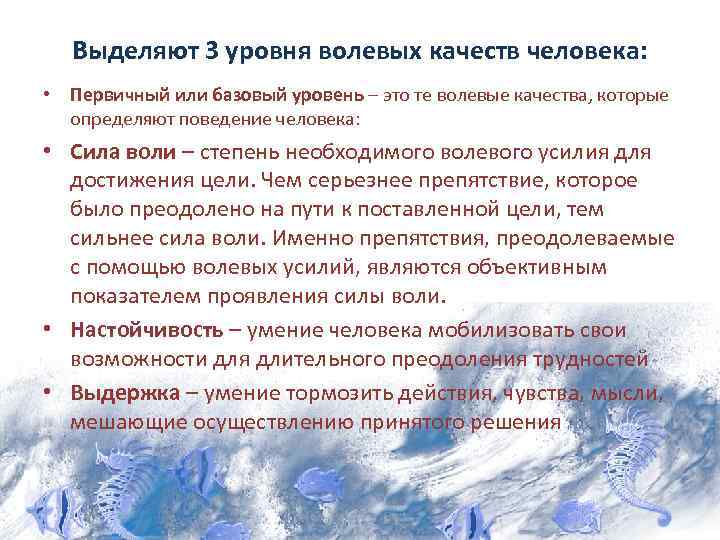 Выделяют 3 уровня волевых качеств человека:

• Первичный или базовый уровень – это те волевые качества, которые определяют поведение человека:

• Сила воли – степень необходимого волевого усилия для достижения цели. Чем серьезнее препятствие, которое было преодолено на пути к поставленной цели, тем сильнее сила воли. Именно препятствия, преодолеваемые с помощью волевых усилий, являются объективным показателем проявления силы воли.

• Настойчивость – умение человека мобилизовать свои возможности для длительного преодоления трудностей

• Выдержка – умение тормозить действия, чувства, мысли, мешающие осуществлению принятого решения